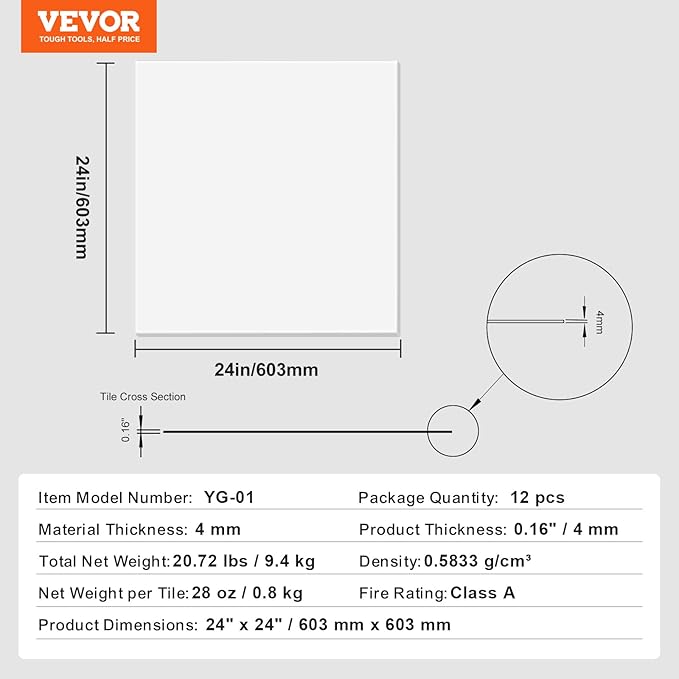 VEVOR
TOUGH TOOLS, HALF PRICE

24in/603mm

24in/603mm

4mm

Tile Cross Section

0.16"

| Item Model Number: YG-01 | Package Quantity: 12 pcs |
|---|---|
| Material Thickness: 4 mm | Product Thickness: 0.16" / 4 mm |
| Total Net Weight: 20.72 lbs / 9.4 kg | Density: 0.5833 g/cm³ |
| Net Weight per Tile: 28 oz / 0.8 kg | Fire Rating: Class A |
| Product Dimensions: 24" x 24" / 603 mm x 603 mm | |